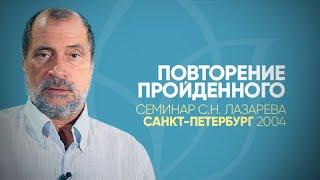 ПОВТОРЕНИЕ ПРОЙДЕННОГО
СЕМИНАР С.Н. ЛАЗАРЕВА
САНКТ-ПЕТЕРБУРГ 2004